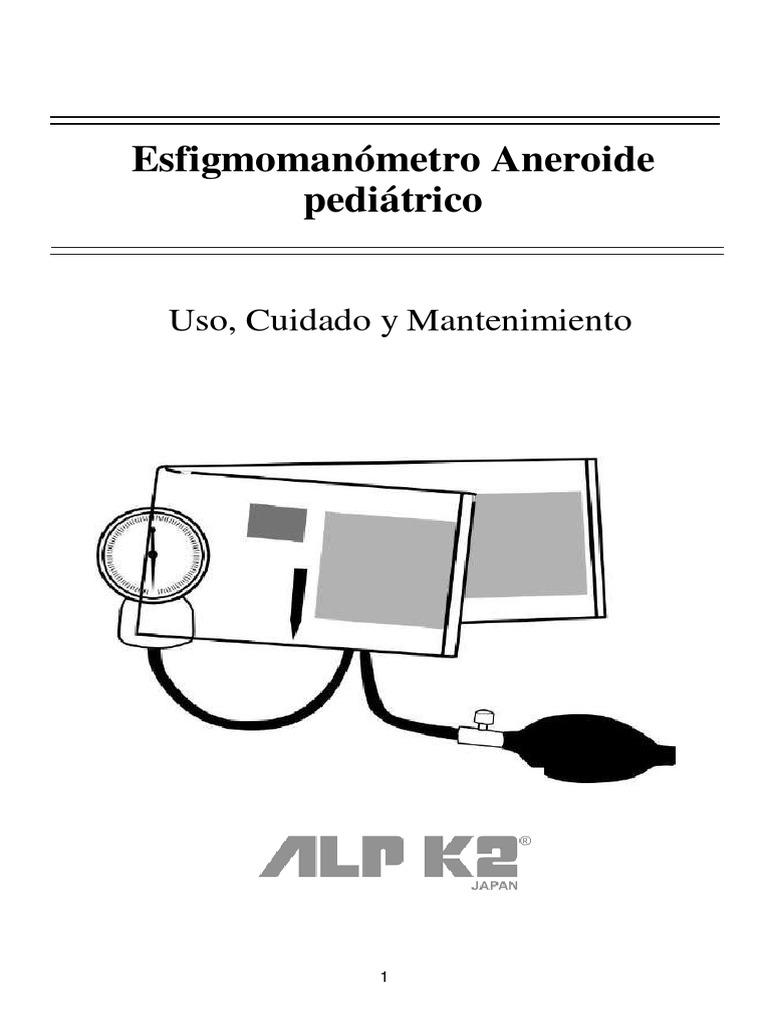 Esfigmomanómetro Aneroide pediátrico

Uso, Cuidado y Mantenimiento

ALP K2®
JAPAN

1